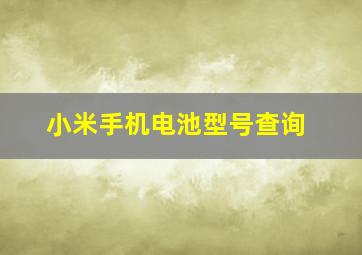 小米手机电池型号查询